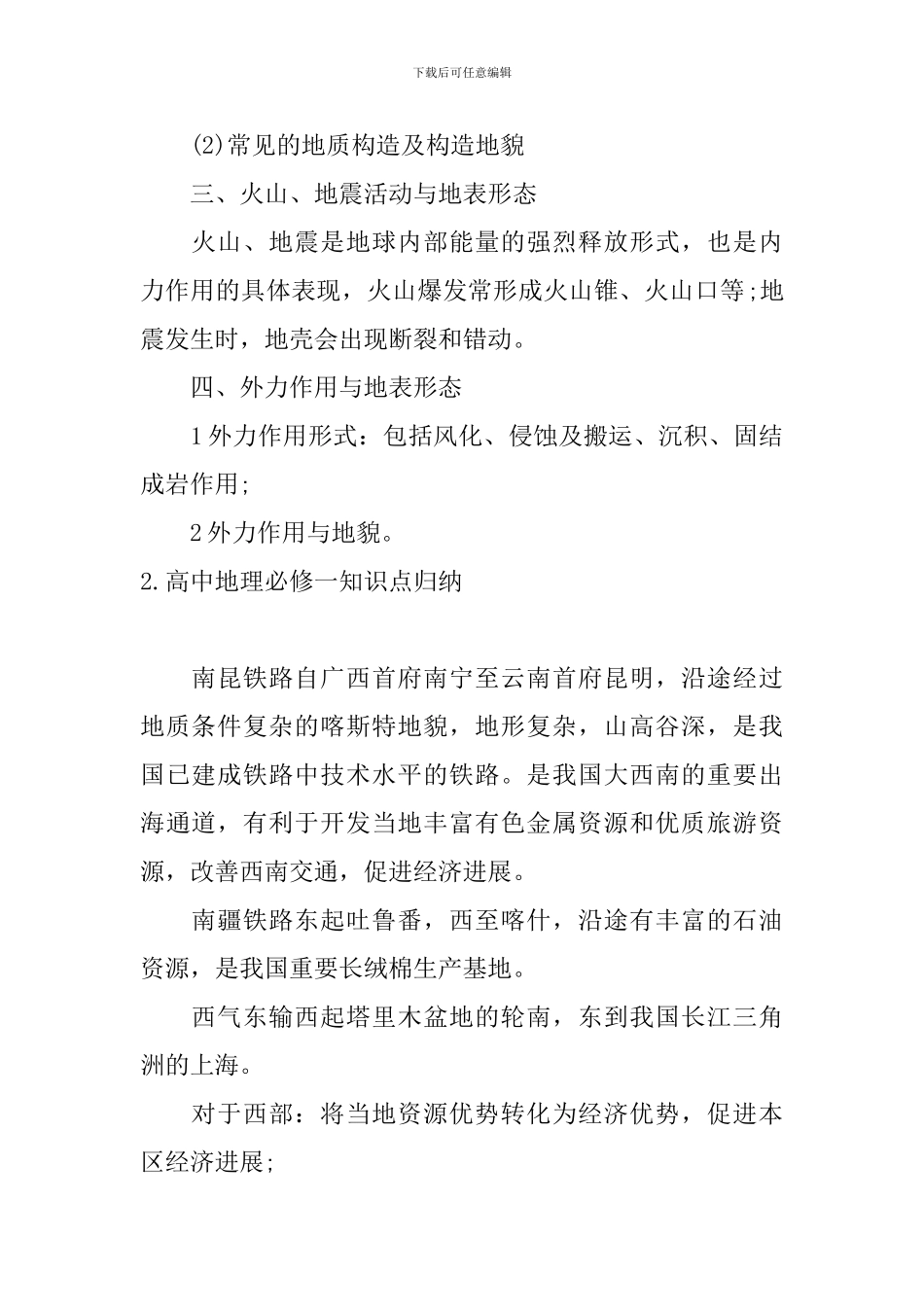 下载后可任意编辑

(2)常见的地质构造及构造地貌

三、火山、地震活动与地表形态

火山、地震是地球内部能量的强烈释放形式，也是内力作用的具体表现，火山爆发常形成火山锥、火山口等;地震发生时，地壳会出现断裂和错动。

四、外力作用与地表形态

1外力作用形式：包括风化、侵蚀及搬运、沉积、固结成岩作用;

2外力作用与地貌。

2.高中地理必修一知识点归纳

南昆铁路自广西首府南宁至云南首府昆明，沿途经过地质条件复杂的喀斯特地貌，地形复杂，山高谷深，是我国已建成铁路中技术水平的铁路。是我国大西南的重要出海通道，有利于开发当地丰富有色金属资源和优质旅游资源，改善西南交通，促进经济进展。

南疆铁路东起吐鲁番，西至喀什，沿途有丰富的石油资源，是我国重要长绒棉生产基地。

西气东输西起塔里木盆地的轮南，东到我国长江三角洲的上海。

对于西部：将当地资源优势转化为经济优势，促进本区经济进展;